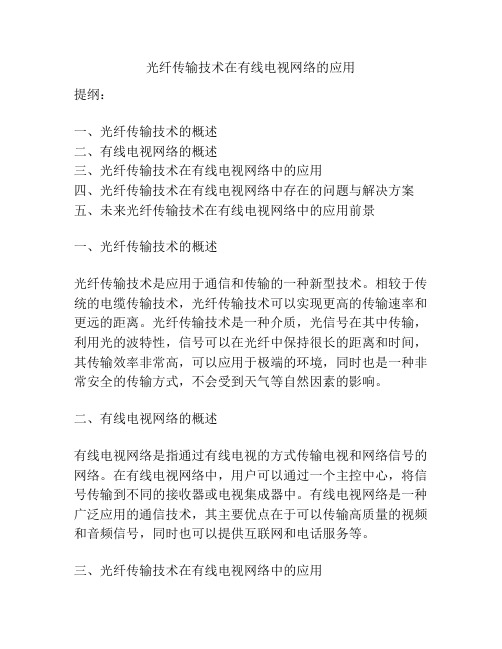 光纤传输技术在有线电视网络的应用

提纲：

一、光纤传输技术的概述
二、有线电视网络的概述
三、光纤传输技术在有线电视网络中的应用
四、光纤传输技术在有线电视网络中存在的问题与解决方案
五、未来光纤传输技术在有线电视网络中的应用前景

一、光纤传输技术的概述

光纤传输技术是应用于通信和传输的一种新型技术。相较于传统的电缆传输技术，光纤传输技术可以实现更高的传输速率和更远的距离。光纤传输技术是一种介质，光信号在其中传输，利用光的波特性，信号可以在光纤中保持很长的距离和时间，其传输效率非常高，可以应用于极端的环境，同时也是一种非常安全的传输方式，不会受到天气等自然因素的影响。

二、有线电视网络的概述

有线电视网络是指通过有线电视的方式传输电视和网络信号的网络。在有线电视网络中，用户可以通过一个主控中心，将信号传输到不同的接收器或电视集成器中。有线电视网络是一种广泛应用的通信技术，其主要优点在于可以传输高质量的视频和音频信号，同时也可以提供互联网和电话服务等。

三、光纤传输技术在有线电视网络中的应用